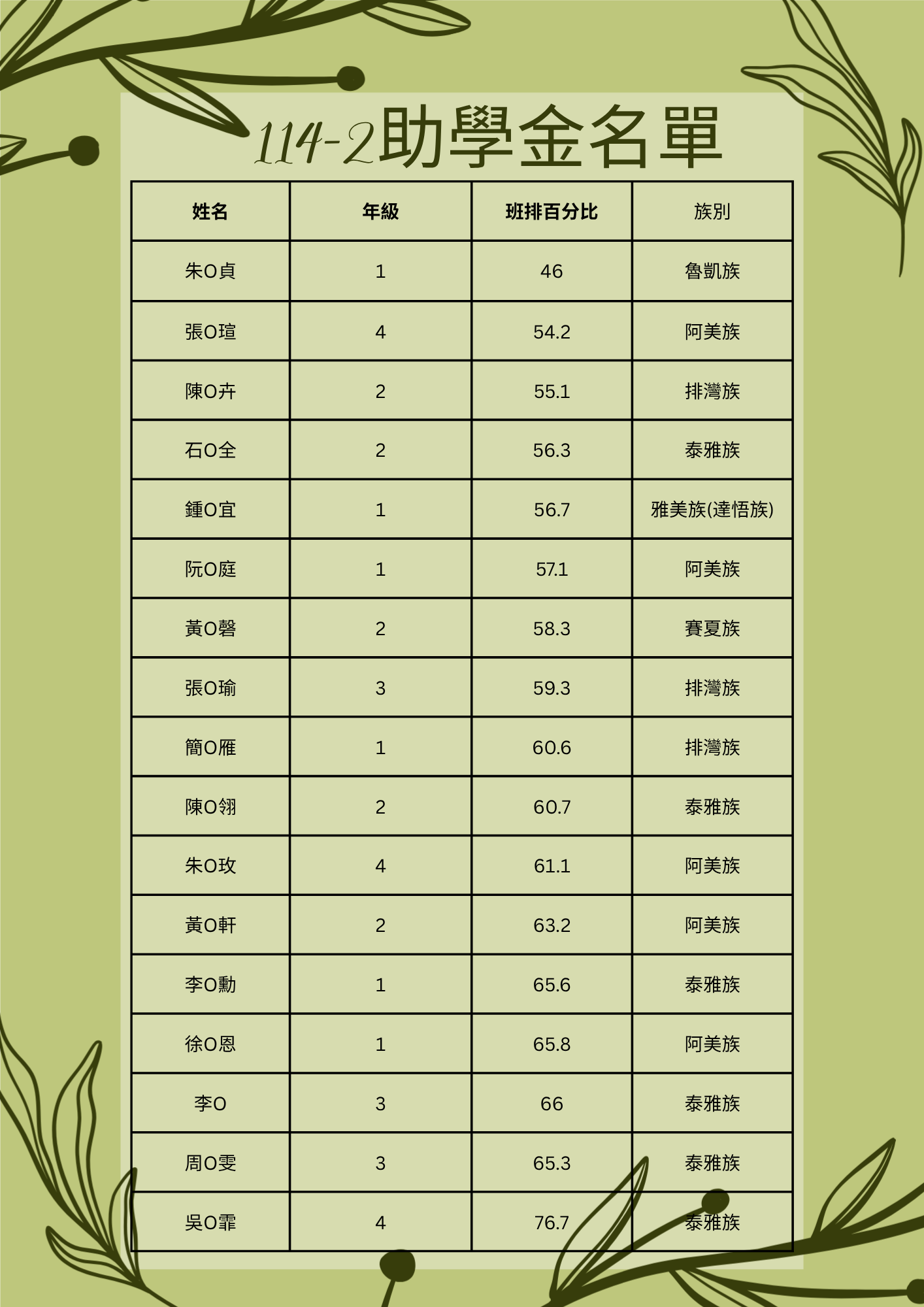 114-2助學金名單

| 姓名 | 年級 | 班排百分比 | 族別 |
|---|---|---|---|
| 朱O貞 | 1 | 46 | 魯凱族 |
| 張O瑄 | 4 | 54.2 | 阿美族 |
| 陳O卉 | 2 | 55.1 | 排灣族 |
| 石O全 | 2 | 56.3 | 泰雅族 |
| 鍾O宜 | 1 | 56.7 | 雅美族(達悟族) |
| 阮O庭 | 1 | 57.1 | 阿美族 |
| 黃O磬 | 2 | 58.3 | 賽夏族 |
| 張O瑜 | 3 | 59.3 | 排灣族 |
| 簡O雁 | 1 | 60.6 | 排灣族 |
| 陳O翎 | 2 | 60.7 | 泰雅族 |
| 朱O玫 | 4 | 61.1 | 阿美族 |
| 黃O軒 | 2 | 63.2 | 阿美族 |
| 李O勳 | 1 | 65.6 | 泰雅族 |
| 徐O恩 | 1 | 65.8 | 阿美族 |
| 李O | 3 | 66 | 泰雅族 |
| 周O雯 | 3 | 65.3 | 泰雅族 |
| 吳O霏 | 4 | 76.7 | 泰雅族 |